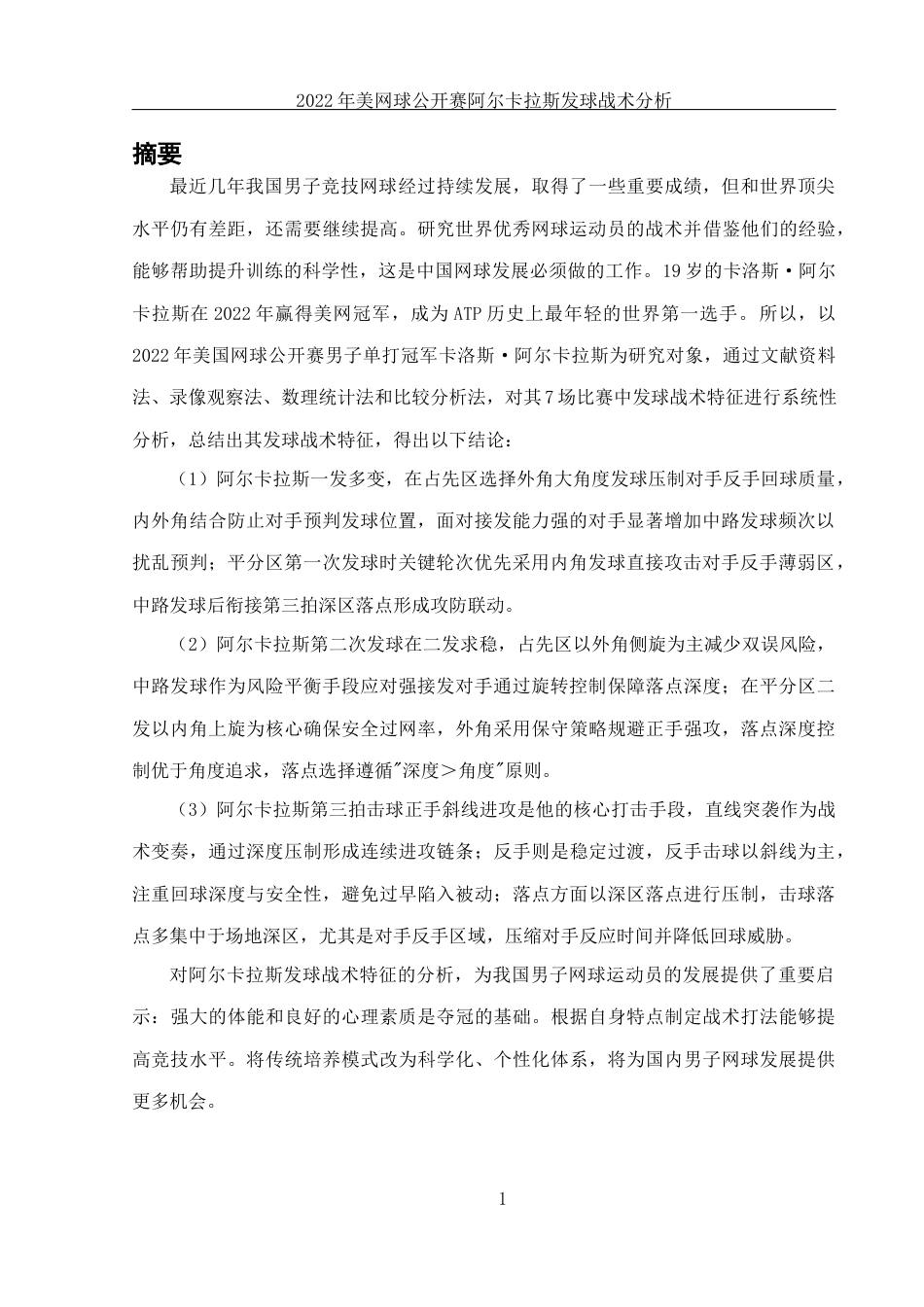 2022年美网球公开赛阿尔卡拉斯发球战术分析

摘要

最近几年我国男子竞技网球经过持续发展，取得了一些重要成绩，但和世界顶尖水平仍有差距，还需要继续提高。研究世界优秀网球运动员的战术并借鉴他们的经验，能够帮助提升训练的科学性，这是中国网球发展必须做的工作。19岁的卡洛斯·阿尔卡拉斯在2022年赢得美网冠军，成为ATP历史上最年轻的世界第一选手。所以，以2022年美国网球公开赛男子单打冠军卡洛斯·阿尔卡拉斯为研究对象，通过文献资料法、录像观察法、数理统计法和比较分析法，对其7场比赛中发球战术特征进行系统性分析，总结出其发球战术特征，得出以下结论：

（1）阿尔卡拉斯一发多变，在占先区选择外角大角度发球压制对手反手回球质量，内外角结合防止对手预判发球位置，面对接发能力强的对手显著增加中路发球频次以扰乱预判；平分区第一次发球时关键轮次优先采用内角发球直接攻击对手反手薄弱区，中路发球后衔接第三拍深区落点形成攻防联动。

（2）阿尔卡拉斯第二次发球在二发求稳，占先区以外角侧旋为主减少双误风险，中路发球作为风险平衡手段应对强接发对手通过旋转控制保障落点深度；在平分区二发以内角上旋为核心确保安全过网率，外角采用保守策略规避正手强攻，落点深度控制优于角度追求，落点选择遵循"深度＞角度"原则。

（3）阿尔卡拉斯第三拍击球正手斜线进攻是他的核心打击手段，直线突袭作为战术变奏，通过深度压制形成连续进攻链条；反手则是稳定过渡，反手击球以斜线为主，注重回球深度与安全性，避免过早陷入被动；落点方面以深区落点进行压制，击球落点多集中于场地深区，尤其是对手反手区域，压缩对手反应时间并降低回球威胁。

对阿尔卡拉斯发球战术特征的分析，为我国男子网球运动员的发展提供了重要启示：强大的体能和良好的心理素质是夺冠的基础。根据自身特点制定战术打法能够提高竞技水平。将传统培养模式改为科学化、个性化体系，将为国内男子网球发展提供更多机会。

1